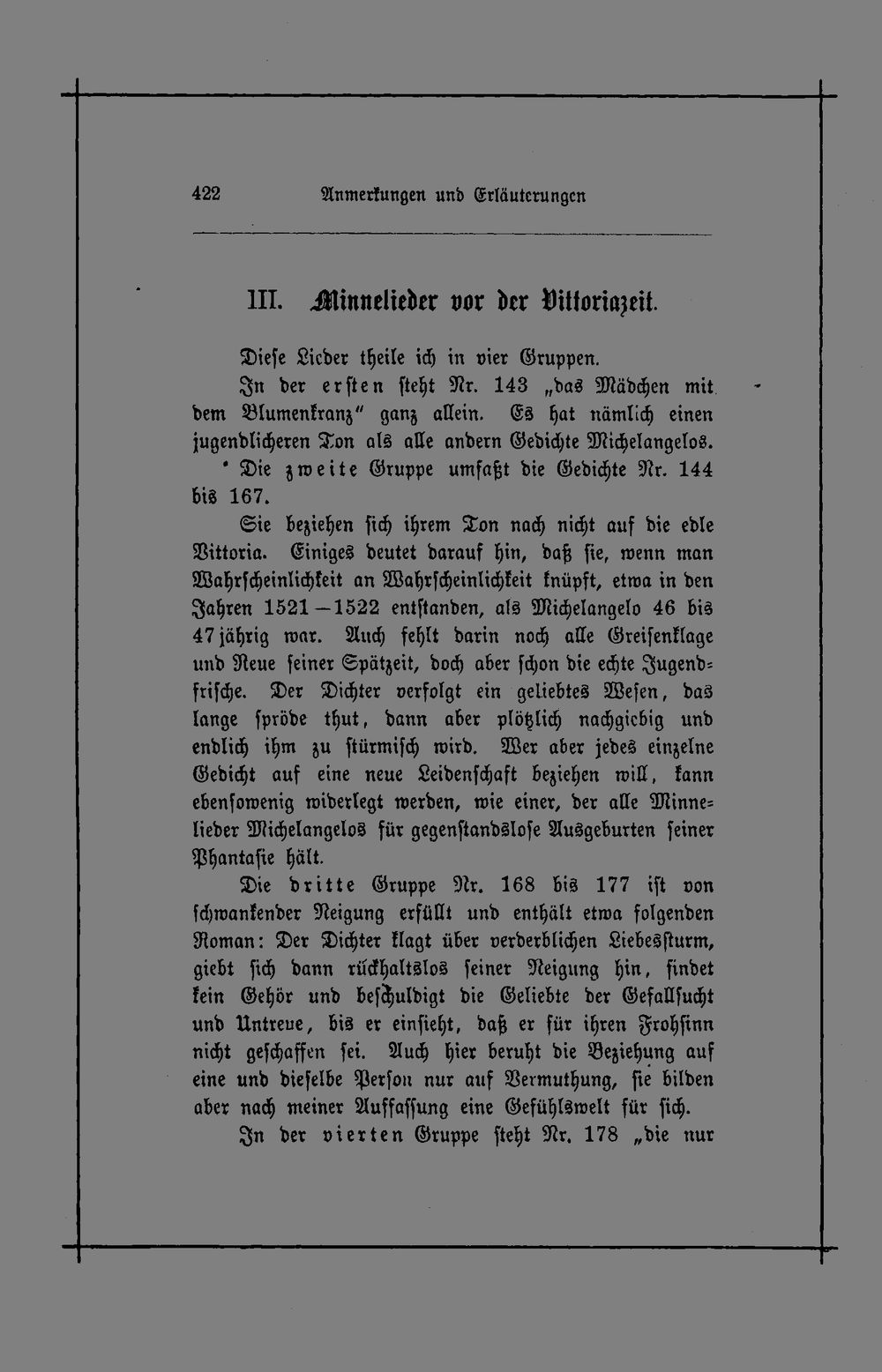 422 Anmerkungen und Erläuterungen

III. Minnelieder vor der Vittoriazeit.

Diese Lieder theile ich in vier Gruppen.

In der ersten steht Nr. 143 „das Mädchen mit dem Blumenkranz" ganz allein. Es hat nämlich einen jugendlicheren Ton als alle andern Gedichte Michelangelos.

Die zweite Gruppe umfaßt die Gedichte Nr. 144 bis 167.

Sie beziehen sich ihrem Ton nach nicht auf die edle Vittoria. Einiges deutet darauf hin, daß sie, wenn man Wahrscheinlichkeit an Wahrscheinlichkeit knüpft, etwa in den Jahren 1521—1522 entstanden, als Michelangelo 46 bis 47jährig war. Auch fehlt darin noch alle Greisenklage und Reue seiner Spätzeit, doch aber schon die echte Jugendfrische. Der Dichter verfolgt ein geliebtes Wesen, das lange spröde thut, dann aber plötzlich nachgiebig und endlich ihm zu stürmisch wird. Wer aber jedes einzelne Gedicht auf eine neue Leidenschaft beziehen will, kann ebensowenig widerlegt werden, wie einer, der alle Minnelieder Michelangelos für gegenstandslose Ausgeburten seiner Phantasie hält.

Die dritte Gruppe Nr. 168 bis 177 ist von schwankender Neigung erfüllt und enthält etwa folgenden Roman: Der Dichter klagt über verderblichen Liebessturm, giebt sich dann rückhaltslos seiner Neigung hin, findet kein Gehör und beschuldigt die Geliebte der Gefallsucht und Untreue, bis er einsieht, daß er für ihren Frohsinn nicht geschaffen sei. Auch hier beruht die Beziehung auf eine und dieselbe Person nur auf Vermuthung, sie bilden aber nach meiner Auffassung eine Gefühlswelt für sich.

In der vierten Gruppe steht Nr. 178 „die nur